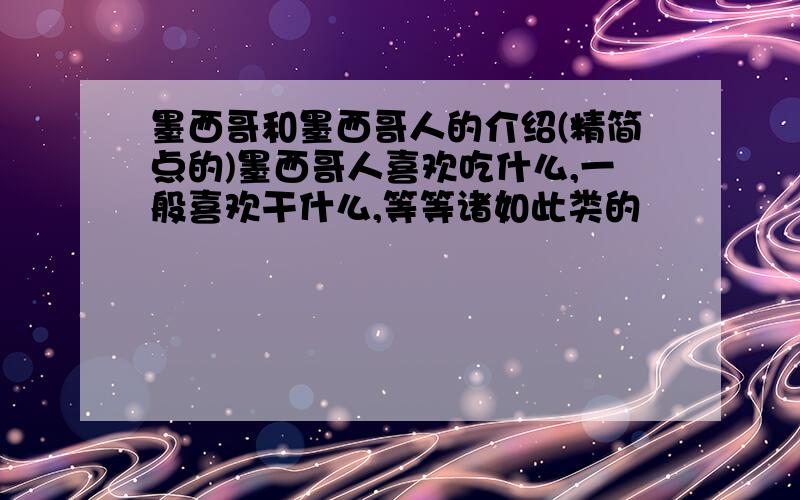 墨西哥和墨西哥人的介绍(精简点的)墨西哥人喜欢吃什么,一般喜欢干什么,等等诸如此类的